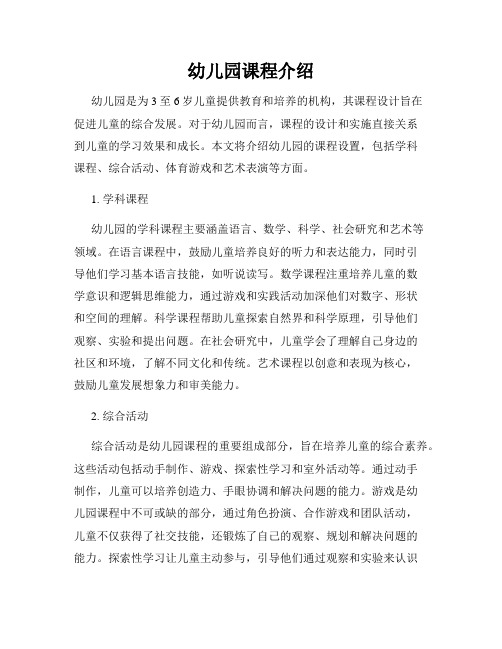 幼儿园课程介绍

幼儿园是为3至6岁儿童提供教育和培养的机构，其课程设计旨在促进儿童的综合发展。对于幼儿园而言，课程的设计和实施直接关系到儿童的学习效果和成长。本文将介绍幼儿园的课程设置，包括学科课程、综合活动、体育游戏和艺术表演等方面。

1. 学科课程

幼儿园的学科课程主要涵盖语言、数学、科学、社会研究和艺术等领域。在语言课程中，鼓励儿童培养良好的听力和表达能力，同时引导他们学习基本语言技能，如听说读写。数学课程注重培养儿童的数学意识和逻辑思维能力，通过游戏和实践活动加深他们对数字、形状和空间的理解。科学课程帮助儿童探索自然界和科学原理，引导他们观察、实验和提出问题。在社会研究中，儿童学会了理解自己身边的社区和环境，了解不同文化和传统。艺术课程以创意和表现为核心，鼓励儿童发展想象力和审美能力。

2. 综合活动

综合活动是幼儿园课程的重要组成部分，旨在培养儿童的综合素养。这些活动包括动手制作、游戏、探索性学习和室外活动等。通过动手制作，儿童可以培养创造力、手眼协调和解决问题的能力。游戏是幼儿园课程中不可或缺的部分，通过角色扮演、合作游戏和团队活动，儿童不仅获得了社交技能，还锻炼了自己的观察、规划和解决问题的能力。探索性学习让儿童主动参与，引导他们通过观察和实验来认识